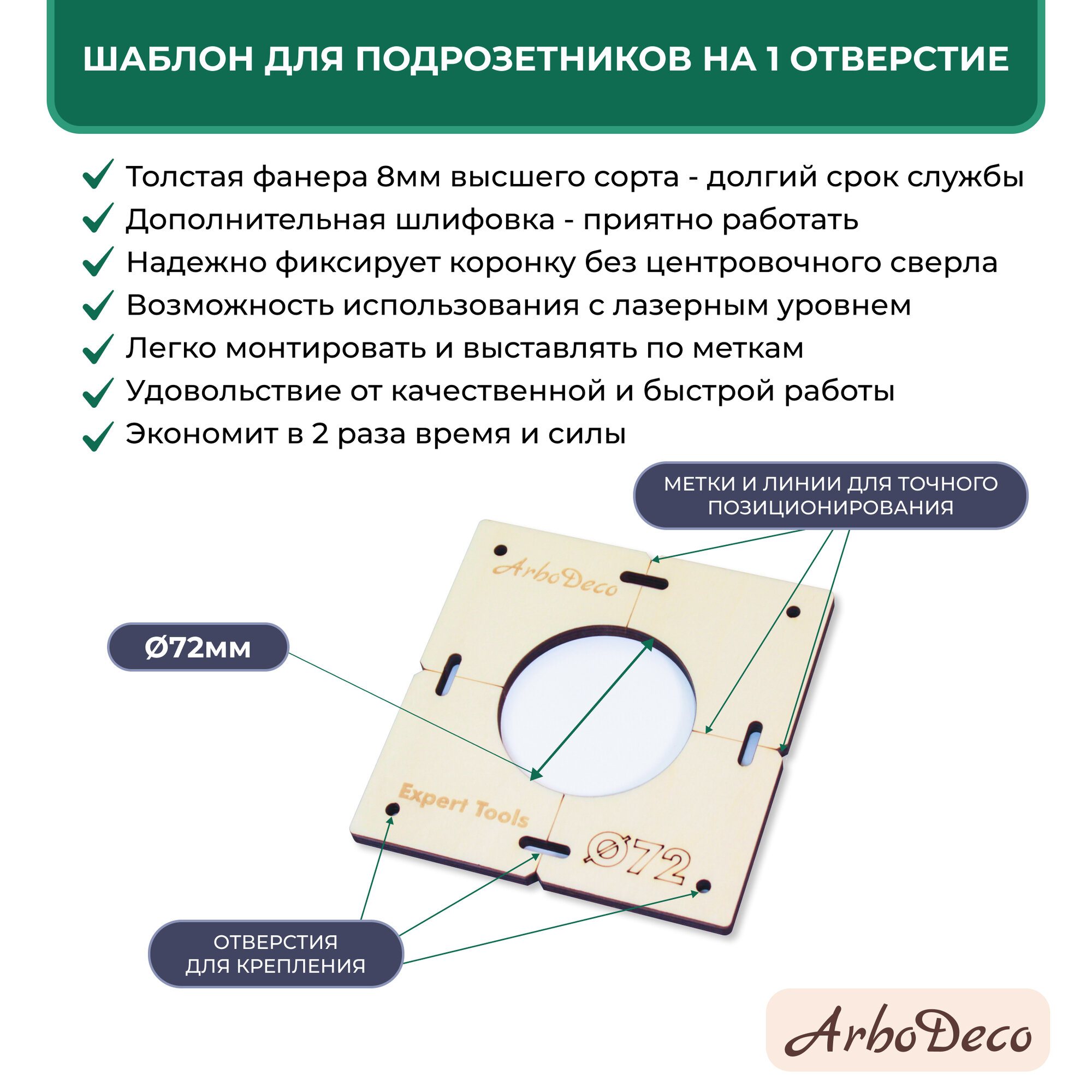 ШАБЛОН ДЛЯ ПОДРОЗЕТНИКОВ НА 1 ОТВЕРСТИЕ

Толстая фанера 8мм высшего сорта - долгий срок службы
Дополнительная шлифовка - приятно работать
Надежно фиксирует коронку без центровочного сверла
Возможность использования с лазерным уровнем
Легко монтировать и выставлять по меткам
Удовольствие от качественной и быстрой работы
Экономит в 2 раза время и силы

МЕТКИ И ЛИНИИ ДЛЯ ТОЧНОГО ПОЗИЦИОНИРОВАНИЯ

Ø72мм

ArboDeco

Expert Tools

Ø72

ОТВЕРСТИЯ ДЛЯ КРЕПЛЕНИЯ

ArboDeco